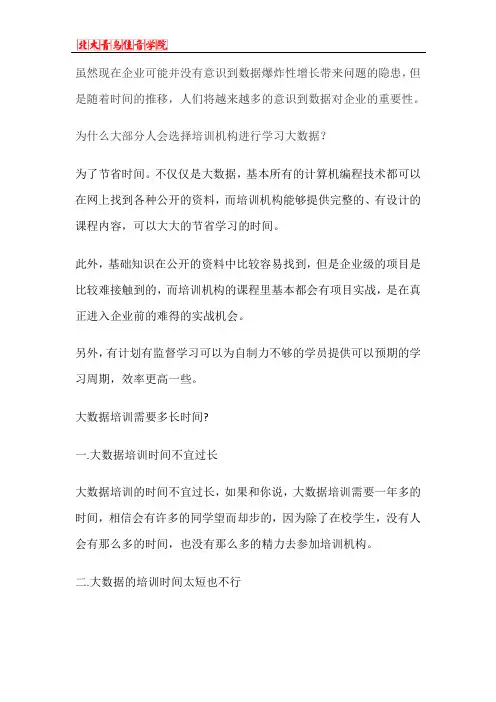 北大青鸟佳音学院

虽然现在企业可能并没有意识到数据爆炸性增长带来问题的隐患，但是随着时间的推移，人们将越来越多的意识到数据对企业的重要性。

为什么大部分人会选择培训机构进行学习大数据？

为了节省时间。不仅仅是大数据，基本所有的计算机编程技术都可以在网上找到各种公开的资料，而培训机构能够提供完整的、有设计的课程内容，可以大大的节省学习的时间。

此外，基础知识在公开的资料中比较容易找到，但是企业级的项目是比较难接触到的，而培训机构的课程里基本都会有项目实战，是在真正进入企业前的难得的实战机会。

另外，有计划有监督学习可以为自制力不够的学员提供可以预期的学习周期，效率更高一些。

大数据培训需要多长时间?

一.大数据培训时间不宜过长

大数据培训的时间不宜过长，如果和你说，大数据培训需要一年多的时间，相信会有许多的同学望而却步的，因为除了在校学生，没有人会有那么多的时间，也没有那么多的精力去参加培训机构。

二.大数据的培训时间太短也不行